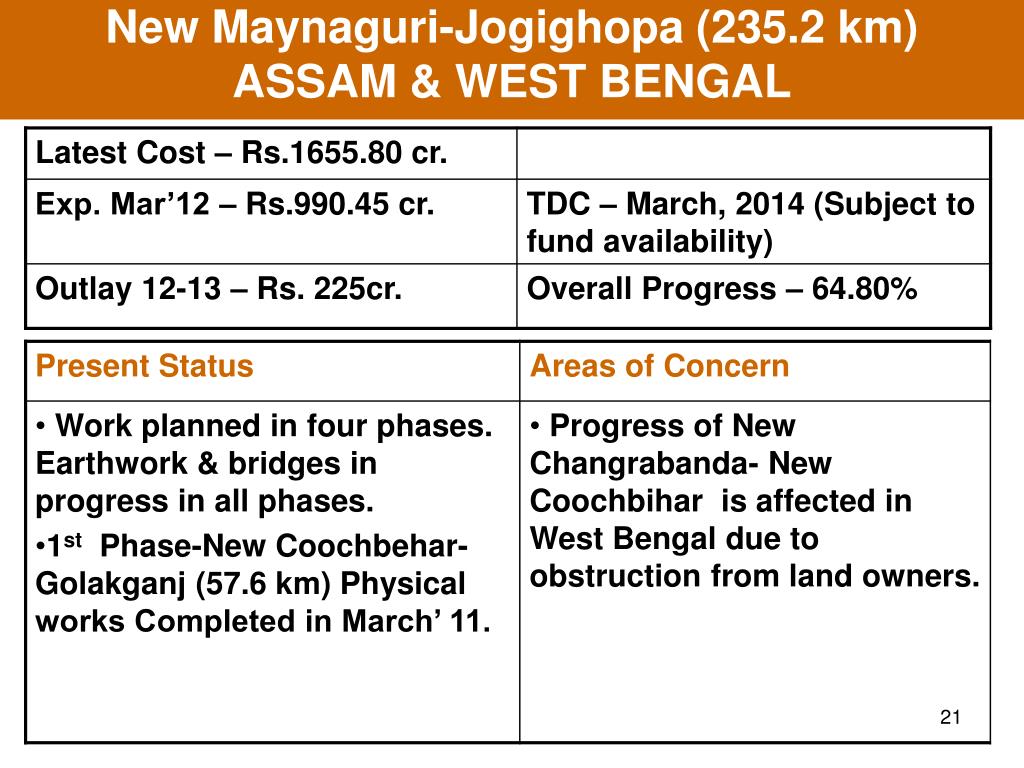 New Maynaguri-Jogighopa (235.2 km)
ASSAM & WEST BENGAL

| Latest Cost – Rs.1655.80 cr. | |
|---|---|
| Exp. Mar’12 – Rs.990.45 cr. | TDC – March, 2014 (Subject to fund availability) |
| Outlay 12-13 – Rs. 225cr. | Overall Progress – 64.80% |

| Present Status | Areas of Concern |
|---|---|
| • Work planned in four phases. Earthwork & bridges in progress in all phases. •1$^{st}$ Phase-New Coochbehar-Golakganj (57.6 km) Physical works Completed in March’ 11. | • Progress of New Changrabanda- New Coochbihar is affected in West Bengal due to obstruction from land owners. |

21